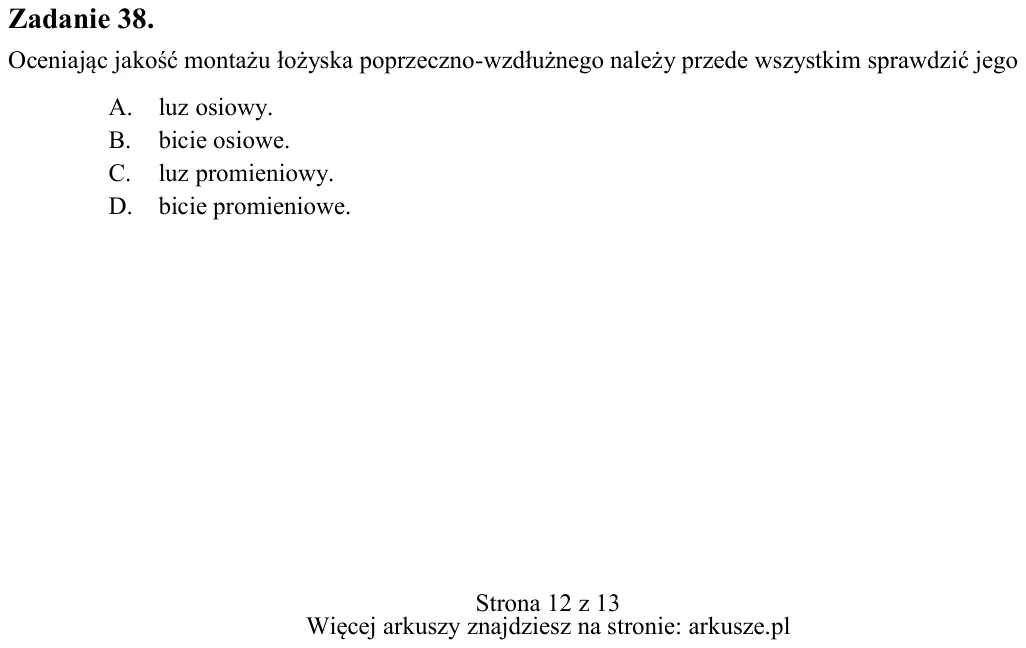 Zadanie 38.

Oceniając jakość montażu łożyska poprzeczno-wzdłużnego należy przede wszystkim sprawdzić jego

A. luz osiowy.
B. bicie osiowe.
C. luz promieniowy.
D. bicie promieniowe.

Strona 12 z 13
Więcej arkuszy znajdziesz na stronie: arkusze.pl